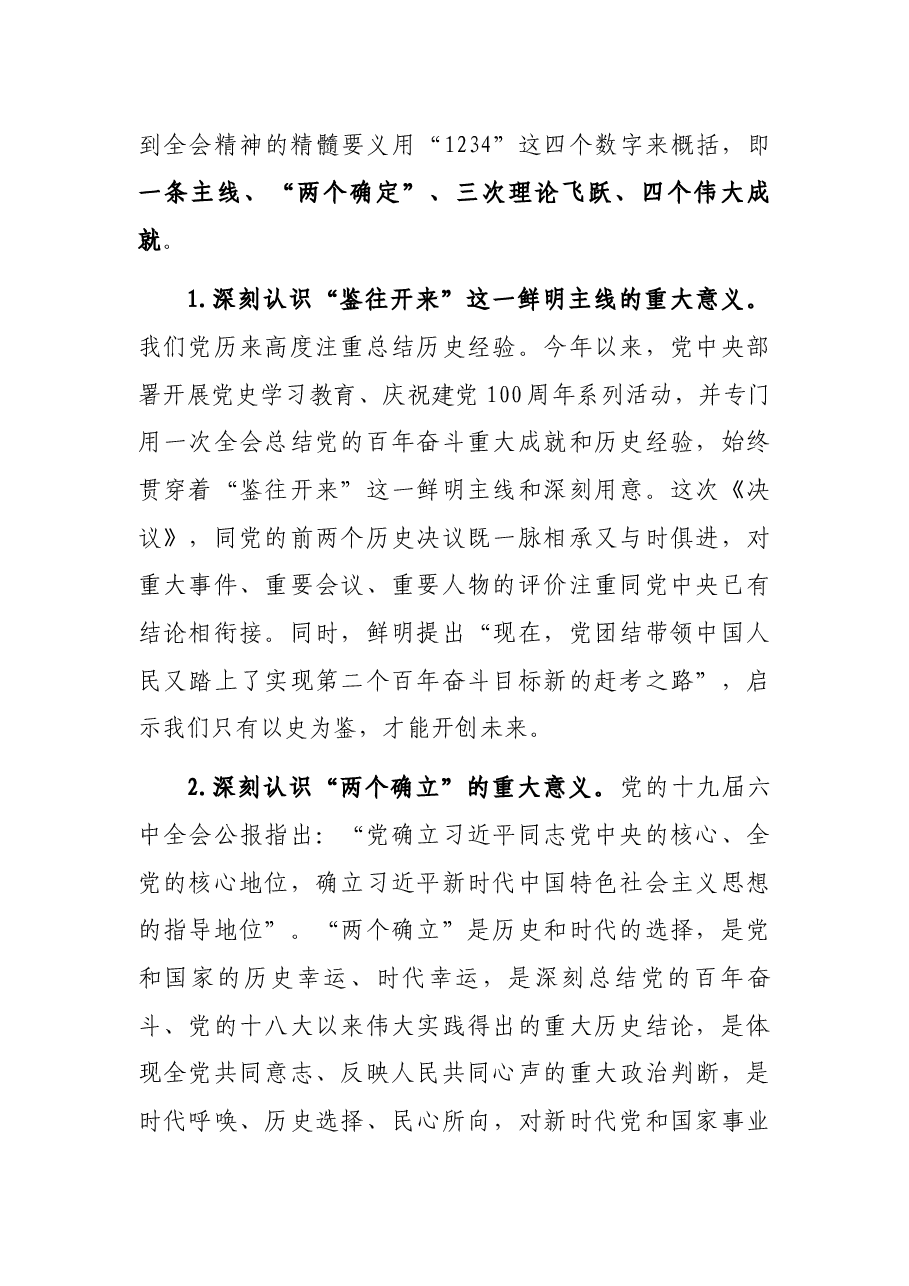 到全会精神的精髓要义用“1234”这四个数字来概括，即一条主线、“两个确定”、三次理论飞跃、四个伟大成就。

1.深刻认识“鉴往开来”这一鲜明主线的重大意义。我们党历来高度注重总结历史经验。今年以来，党中央部署开展党史学习教育、庆祝建党100周年系列活动，并专门用一次全会总结党的百年奋斗重大成就和历史经验，始终贯穿着“鉴往开来”这一鲜明主线和深刻用意。这次《决议》，同党的前两个历史决议既一脉相承又与时俱进，对重大事件、重要会议、重要人物的评价注重同党中央已有结论相衔接。同时，鲜明提出“现在，党团结带领中国人民又踏上了实现第二个百年奋斗目标新的赶考之路”，启示我们只有以史为鉴，才能开创未来。

2.深刻认识“两个确立”的重大意义。党的十九届六中全会公报指出：“党确立习近平同志党中央的核心、全党的核心地位，确立习近平新时代中国特色社会主义思想的指导地位”。“两个确立”是历史和时代的选择，是党和国家的历史幸运、时代幸运，是深刻总结党的百年奋斗、党的十八大以来伟大实践得出的重大历史结论，是体现全党共同意志、反映人民共同心声的重大政治判断，是时代呼唤、历史选择、民心所向，对新时代党和国家事业